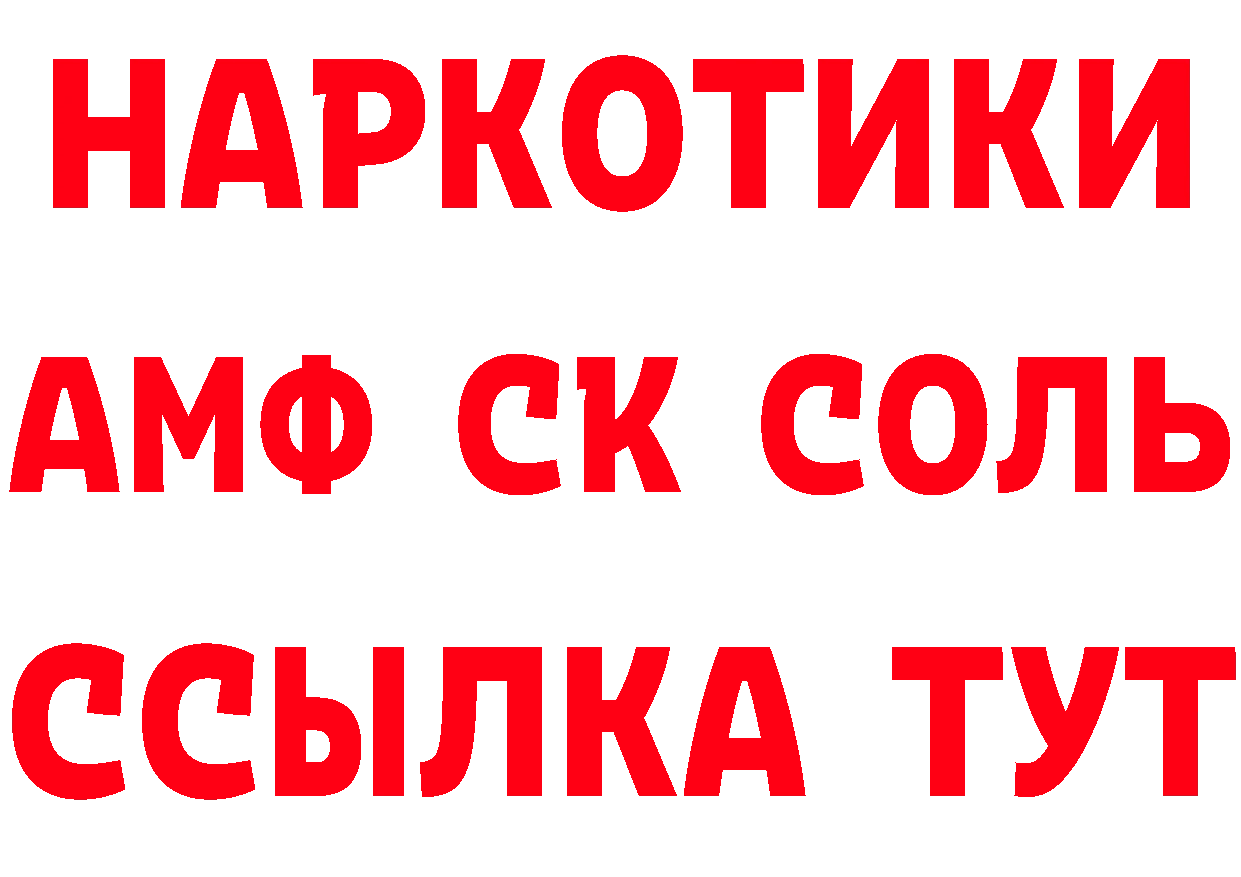 НАРКОТИКИ

АМФ СК СОЛЬ

ССЫЛКА ТУТ